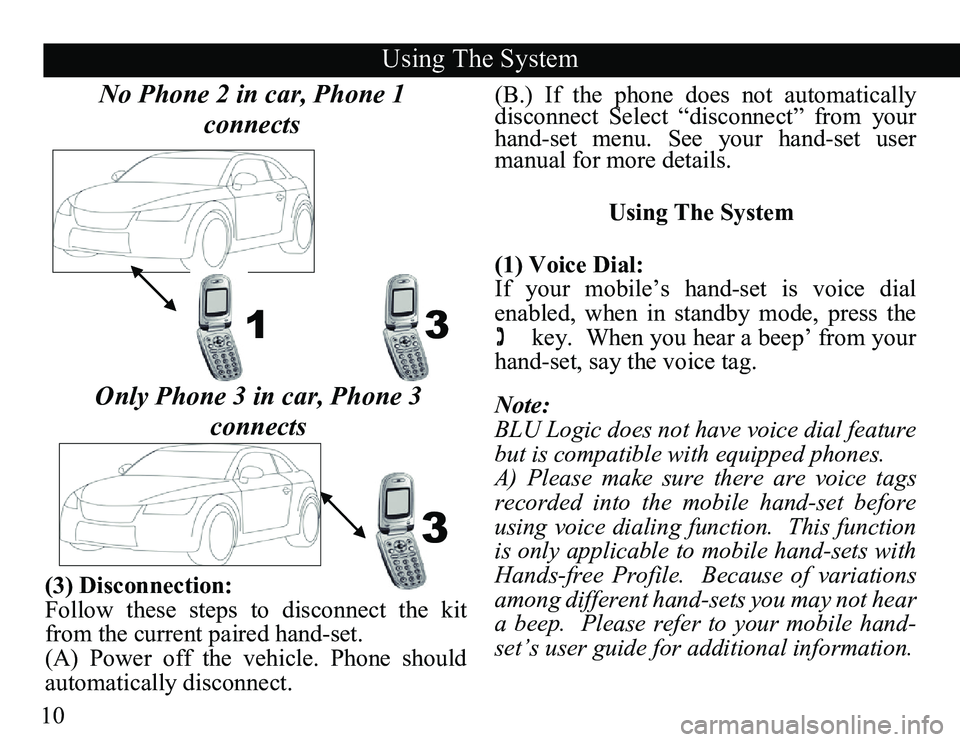 Using The System

No Phone 2 in car, Phone 1 connects

1

3

Only Phone 3 in car, Phone 3 connects

3

(3) Disconnection:
Follow these steps to disconnect the kit from the current paired hand-set.
(A) Power off the vehicle. Phone should automatically disconnect.

(B.) If the phone does not automatically disconnect Select “disconnect” from your hand-set menu. See your hand-set user manual for more details.

Using The System

(1) Voice Dial:
If your mobile’s hand-set is voice dial enabled, when in standby mode, press the key. When you hear a beep’ from your hand-set, say the voice tag.

Note:
BLU Logic does not have voice dial feature but is compatible with equipped phones.
A) Please make sure there are voice tags recorded into the mobile hand-set before using voice dialing function. This function is only applicable to mobile hand-sets with Hands-free Profile. Because of variations among different hand-sets you may not hear a beep. Please refer to your mobile hand-set’s user guide for additional information.

10

carmanualsonline.info